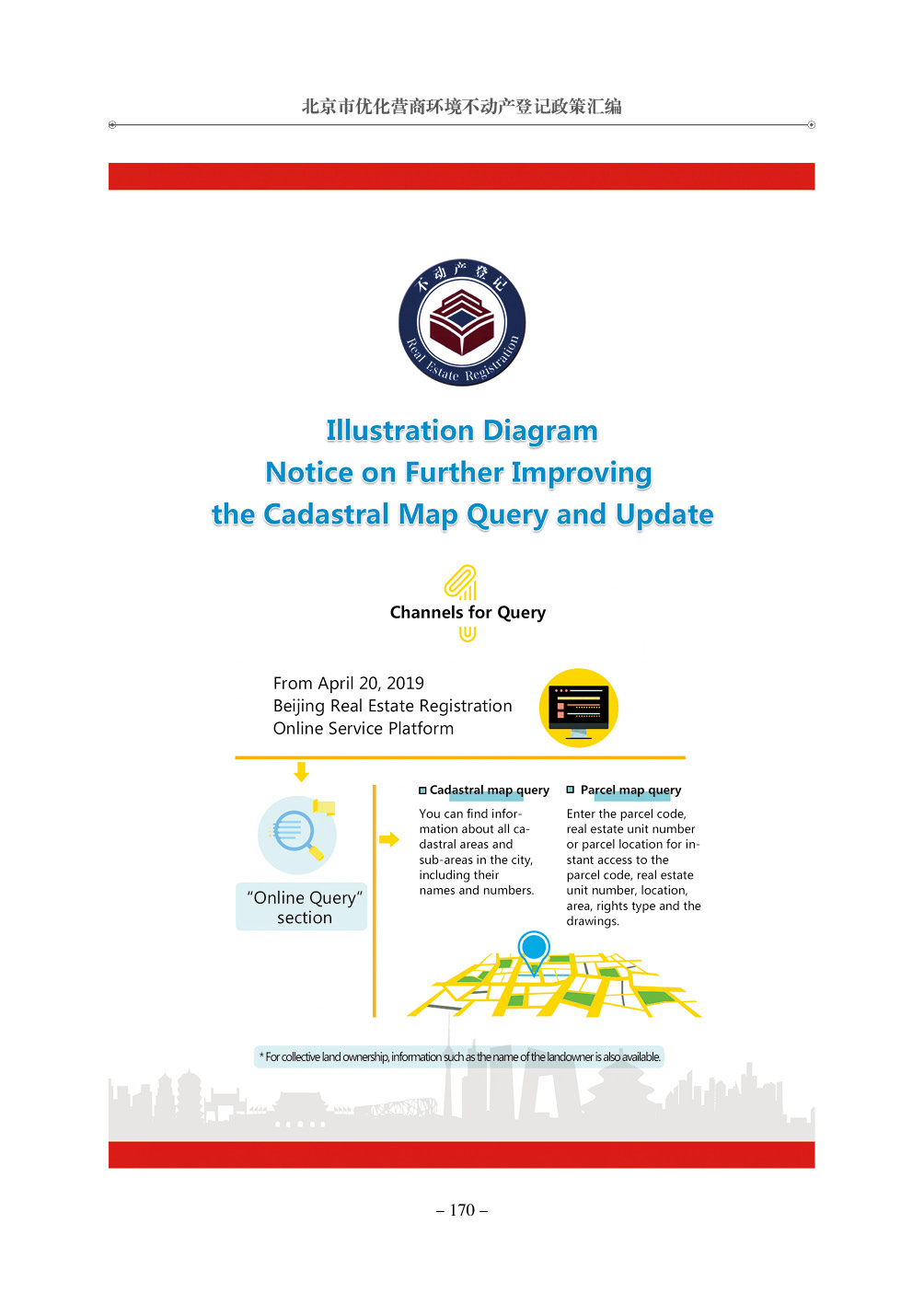 北京市优化营商环境不动产登记政策汇编

不动产登记

Real Estate Registration

Illustration Diagram
Notice on Further Improving
the Cadastral Map Query and Update

Channels for Query

From April 20, 2019
Beijing Real Estate Registration
Online Service Platform

"Online Query" section

Cadastral map query

You can find information about all cadastral areas and sub-areas in the city, including their names and numbers.

Parcel map query

Enter the parcel code, real estate unit number or parcel location for instant access to the parcel code, real estate unit number, location, area, rights type and the drawings.

* For collective land ownership, information such as the name of the landowner is also available.

– 170 –